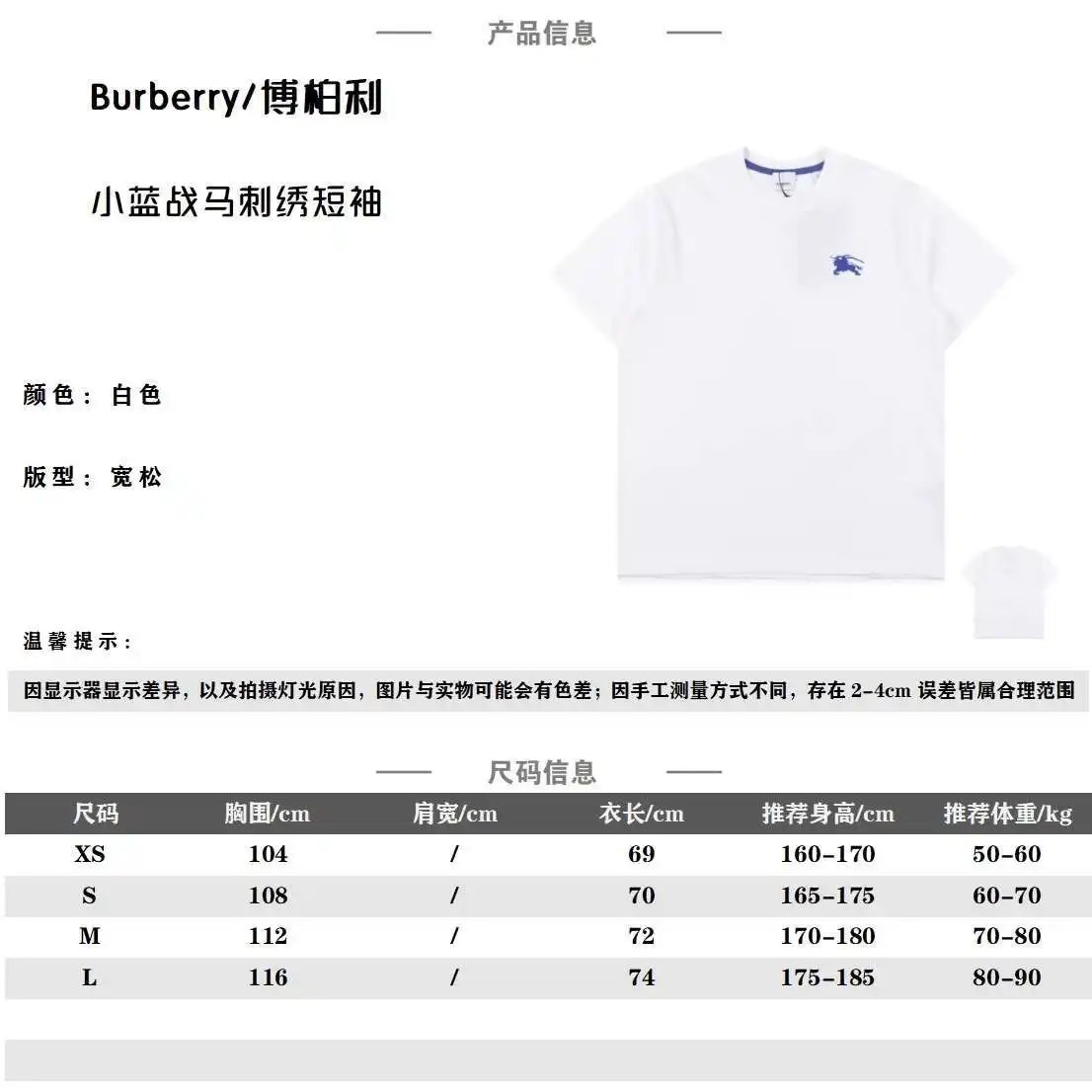 产品信息

Burberry/博柏利

小蓝战马刺绣短袖

颜色： 白色

版型： 宽松

温馨提示：

因显示器显示差异，以及拍摄灯光原因，图片与实物可能会有色差；因手工测量方式不同，存在 2-4cm 误差皆属合理范围

尺码信息

| 尺码 | 胸围/cm | 肩宽/cm | 衣长/cm | 推荐身高/cm | 推荐体重/kg |
|---|---|---|---|---|---|
| XS | 104 | / | 69 | 160-170 | 50-60 |
| S | 108 | / | 70 | 165-175 | 60-70 |
| M | 112 | / | 72 | 170-180 | 70-80 |
| L | 116 | / | 74 | 175-185 | 80-90 |